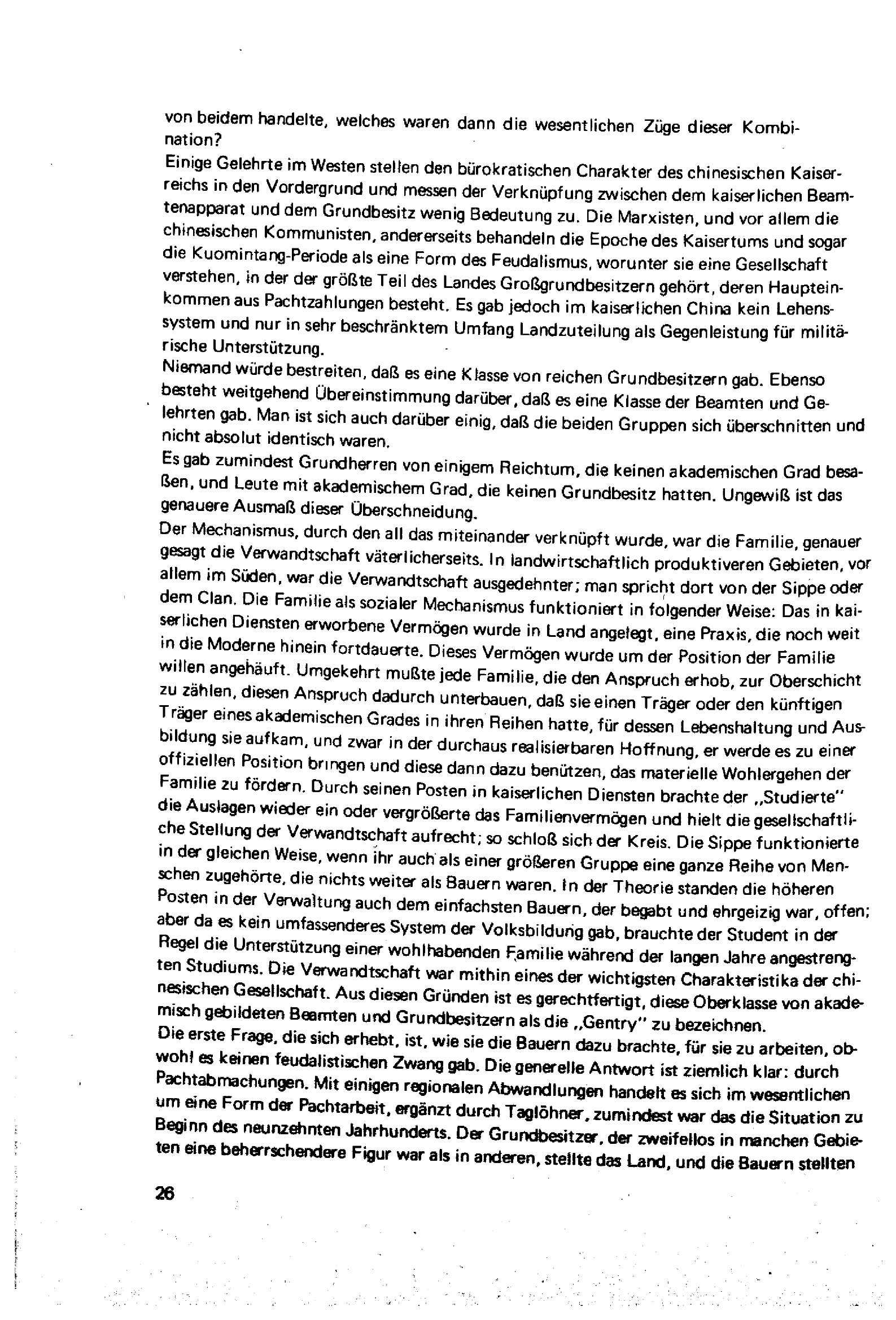 von beidem handelte, welches waren dann die wesentlichen Züge dieser Kombination?
Einige Gelehrte im Westen stellen den bürokratischen Charakter des chinesischen Kaiserreichs in den Vordergrund und messen der Verknüpfung zwischen dem kaiserlichen Beamtenapparat und dem Grundbesitz wenig Bedeutung zu. Die Marxisten, und vor allem die chinesischen Kommunisten, andererseits behandeln die Epoche des Kaisertums und sogar die Kuomintang-Periode als eine Form des Feudalismus, worunter sie eine Gesellschaft verstehen, in der der größte Teil des Landes Großgrundbesitzern gehört, deren Haupteinkommen aus Pachtzahlungen besteht. Es gab jedoch im kaiserlichen China kein Lehenssystem und nur in sehr beschränktem Umfang Landzuteilung als Gegenleistung für militärische Unterstützung.
Niemand würde bestreiten, daß es eine Klasse von reichen Grundbesitzern gab. Ebenso besteht weitgehend Übereinstimmung darüber, daß es eine Klasse der Beamten und Gelehrten gab. Man ist sich auch darüber einig, daß die beiden Gruppen sich überschnitten und nicht absolut identisch waren.
Es gab zumindest Grundherren von einigem Reichtum, die keinen akademischen Grad besaßen, und Leute mit akademischem Grad, die keinen Grundbesitz hatten. Ungewiß ist das genauere Ausmaß dieser Überschneidung.
Der Mechanismus, durch den all das miteinander verknüpft wurde, war die Familie, genauer gesagt die Verwandtschaft väterlicherseits. In landwirtschaftlich produktiveren Gebieten, vor allem im Süden, war die Verwandtschaft ausgedehnter; man spricht dort von der Sippe oder dem Clan. Die Familie als sozialer Mechanismus funktioniert in folgender Weise: Das in kaiserlichen Diensten erworbene Vermögen wurde in Land angelegt, eine Praxis, die noch weit in die Moderne hinein fortdauerte. Dieses Vermögen wurde um der Position der Familie willen angehäuft. Umgekehrt mußte jede Familie, die den Anspruch erhob, zur Oberschicht zu zählen, diesen Anspruch dadurch unterbauen, daß sie einen Träger oder den künftigen Träger eines akademischen Grades in ihren Reihen hatte, für dessen Lebenshaltung und Ausbildung sie aufkam, und zwar in der durchaus realisierbaren Hoffnung, er werde es zu einer offiziellen Position bringen und diese dann dazu benützen, das materielle Wohlergehen der Familie zu fördern. Durch seinen Posten in kaiserlichen Diensten brachte der „Studierte" die Auslagen wieder ein oder vergrößerte das Familienvermögen und hielt die gesellschaftliche Stellung der Verwandtschaft aufrecht; so schloß sich der Kreis. Die Sippe funktionierte in der gleichen Weise, wenn ihr auch als einer größeren Gruppe eine ganze Reihe von Menschen zugehörte, die nichts weiter als Bauern waren. In der Theorie standen die höheren Posten in der Verwaltung auch dem einfachsten Bauern, der begabt und ehrgeizig war, offen; aber da es kein umfassenderes System der Volksbildung gab, brauchte der Student in der Regel die Unterstützung einer wohlhabenden Familie während der langen Jahre angestrengten Studiums. Die Verwandtschaft war mithin eines der wichtigsten Charakteristika der chinesischen Gesellschaft. Aus diesen Gründen ist es gerechtfertigt, diese Oberklasse von akademisch gebildeten Beamten und Grundbesitzern als die „Gentry" zu bezeichnen.
Die erste Frage, die sich erhebt, ist, wie sie die Bauern dazu brachte, für sie zu arbeiten, obwohl es keinen feudalistischen Zwang gab. Die generelle Antwort ist ziemlich klar: durch Pachtabmachungen. Mit einigen regionalen Abwandlungen handelt es sich im wesentlichen um eine Form der Pachtarbeit, ergänzt durch Taglöhner, zumindest war das die Situation zu Beginn des neunzehnten Jahrhunderts. Der Grundbesitzer, der zweifellos in manchen Gebieten eine beherrschendere Figur war als in anderen, stellte das Land, und die Bauern stellten

26